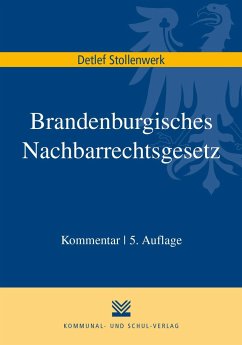 Detlef Stollenwerk

Brandenburgisches Nachbarrechtsgesetz

Kommentar | 5. Auflage

KOMMUNAL- UND SCHUL-VERLAG